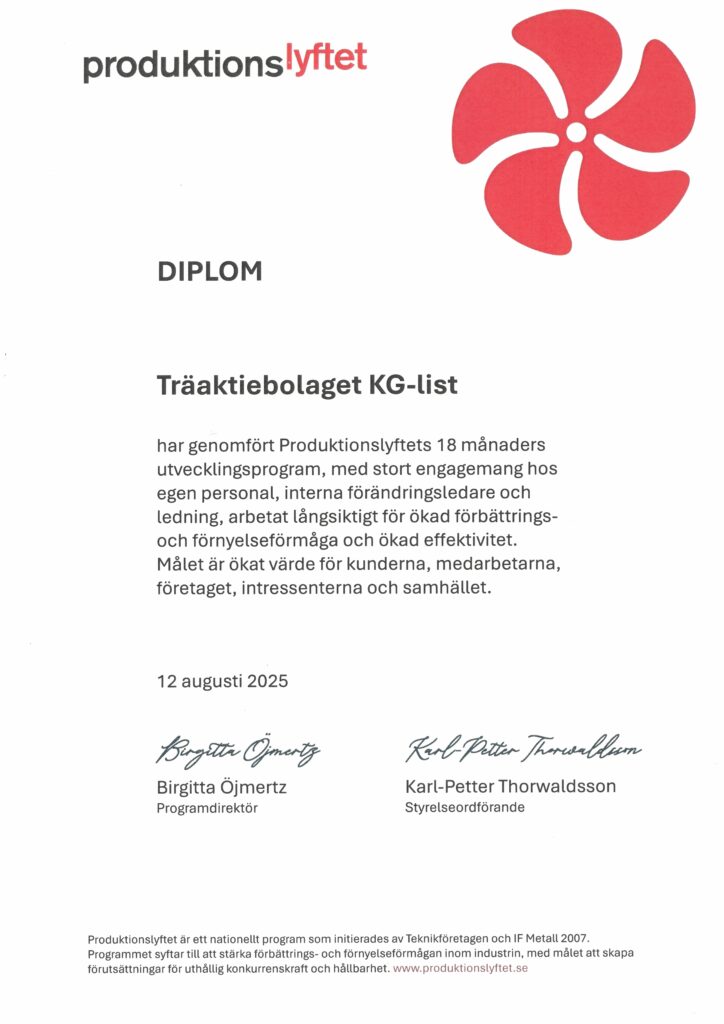 produktionslyftet

DIPLOM

Träaktiebolaget KG-list

har genomfört Produktionslyftets 18 månaders utvecklingsprogram, med stort engagemang hos egen personal, interna förändringsledare och ledning, arbetat långsiktigt för ökad förbättrings- och förnyelseförmåga och ökad effektivitet. Målet är ökat värde för kunderna, medarbetarna, företaget, intressenterna och samhället.

12 augusti 2025

Birgitta Öjmertz
Birgitta Öjmertz
Programdirektör

Karl-Petter Thorwaldsson
Karl-Petter Thorwaldsson
Styrelseordförande

Produktionslyftet är ett nationellt program som initierades av Teknikföretagen och IF Metall 2007. Programmet syftar till att stärka förbättrings- och förnyelseförmågan inom industrin, med målet att skapa förutsättningar för uthållig konkurrenskraft och hållbarhet. www.produktionslyftet.se